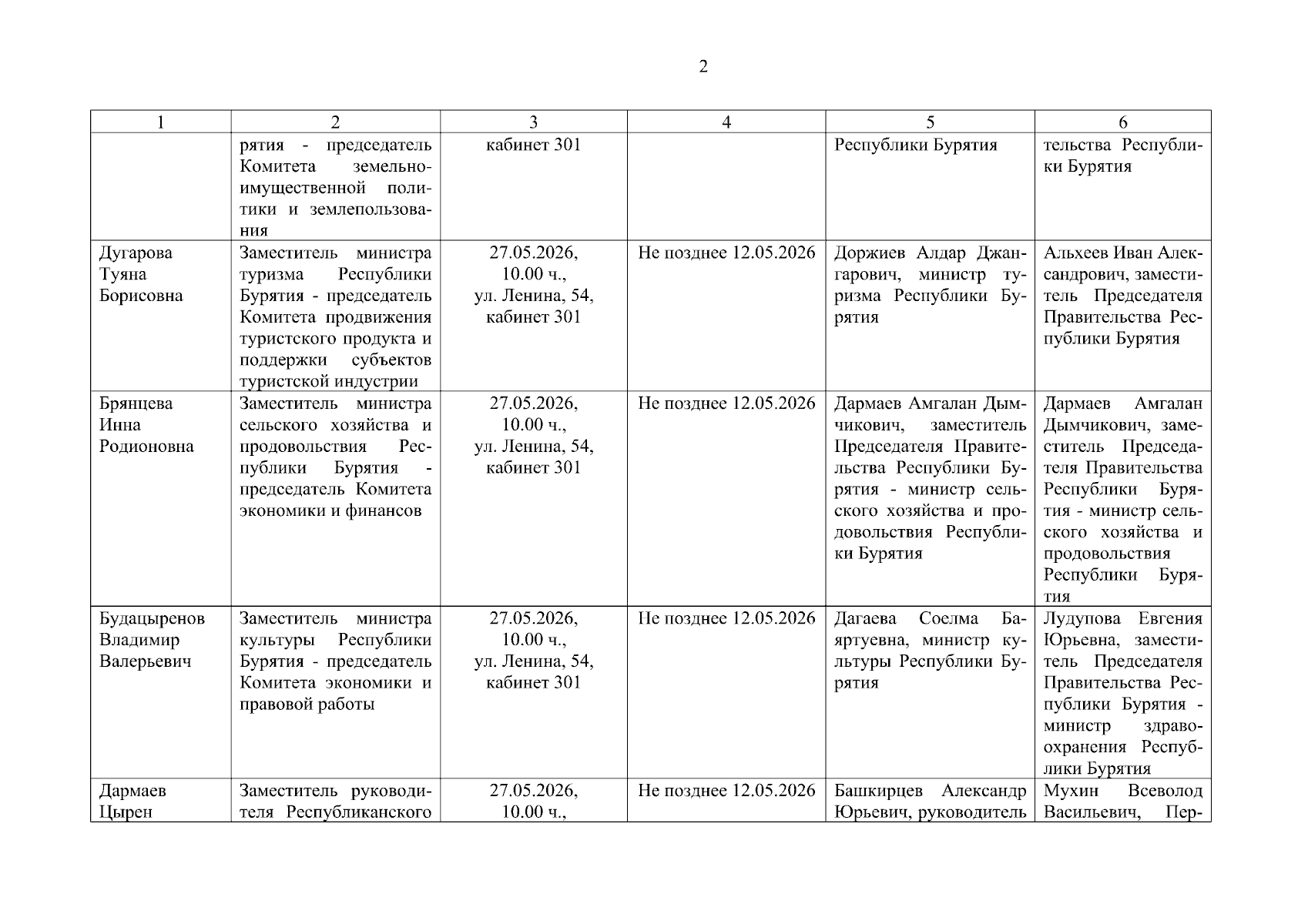 2

| 1 | 2 | 3 | 4 | 5 | 6 |
|---|---|---|---|---|---|
| | рятия - председатель Комитета земельно-имущественной политики и землепользования | кабинет 301 | | Республики Бурятия | тельства Республики Бурятия |
| Дугарова Туяна Борисовна | Заместитель министра туризма Республики Бурятия - председатель Комитета продвижения туристского продукта и поддержки субъектов туристской индустрии | 27.05.2026, 10.00 ч., ул. Ленина, 54, кабинет 301 | Не позднее 12.05.2026 | Доржиев Алдар Джангарович, министр туризма Республики Бурятия | Альхеев Иван Александрович, заместитель Председателя Правительства Республики Бурятия |
| Брянцева Инна Родионовна | Заместитель министра сельского хозяйства и продовольствия Республики Бурятия - председатель Комитета экономики и финансов | 27.05.2026, 10.00 ч., ул. Ленина, 54, кабинет 301 | Не позднее 12.05.2026 | Дармаев Амгалан Дымчикович, заместитель Председателя Правительства Республики Бурятия - министр сельского хозяйства и продовольствия Республики Бурятия | Дармаев Амгалан Дымчикович, заместитель Председателя Правительства Республики Бурятия - министр сельского хозяйства и продовольствия Республики Бурятия |
| Будацыренов Владимир Валерьевич | Заместитель министра культуры Республики Бурятия - председатель Комитета экономики и правовой работы | 27.05.2026, 10.00 ч., ул. Ленина, 54, кабинет 301 | Не позднее 12.05.2026 | Дагаева Соелма Баяртуевна, министр культуры Республики Бурятия | Лудупова Евгения Юрьевна, заместитель Председателя Правительства Республики Бурятия - министр здравоохранения Республики Бурятия |
| Дармаев Цырен | Заместитель руководителя Республиканского | 27.05.2026, 10.00 ч., | Не позднее 12.05.2026 | Башкирцев Александр Юрьевич, руководитель | Мухин Всеволод Васильевич, Пер- |